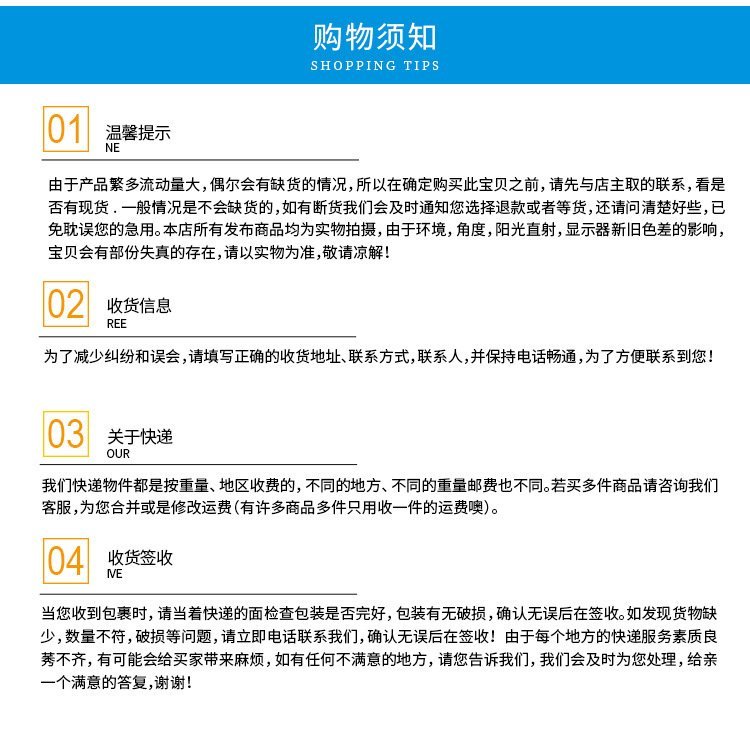 购物须知
SHOPPING TIPS

01
温馨提示
NE

由于产品繁多流动量大，偶尔会有缺货的情况，所以在确定购买此宝贝之前，请先与店主取的联系，看是否有现货．一般情况是不会缺货的，如有断货我们会及时通知您选择退款或者等货，还请问清楚好些，已免耽误您的急用。本店所有发布商品均为实物拍摄，由于环境，角度，阳光直射，显示器新旧色差的影响，宝贝会有部份失真的存在，请以实物为准，敬请凉解！

02
收货信息
REE

为了减少纠纷和误会，请填写正确的收货地址、联系方式，联系人，并保持电话畅通，为了方便联系到您！

03
关于快递
OUR

我们快递物件都是按重量、地区收费的，不同的地方、不同的重量邮费也不同。若买多件商品请咨询我们客服，为您合并或是修改运费（有许多商品多件只用收一件的运费噢）。

04
收货签收
IVE

当您收到包裹时，请当着快递的面检查包装是否完好，包装有无破损，确认无误后在签收。如发现货物缺少，数量不符，破损等问题，请立即电话联系我们，确认无误后在签收！由于每个地方的快递服务素质良莠不齐，有可能会给买家带来麻烦，如有任何不满意的地方，请您告诉我们，我们会及时为您处理，给亲一个满意的答复，谢谢！